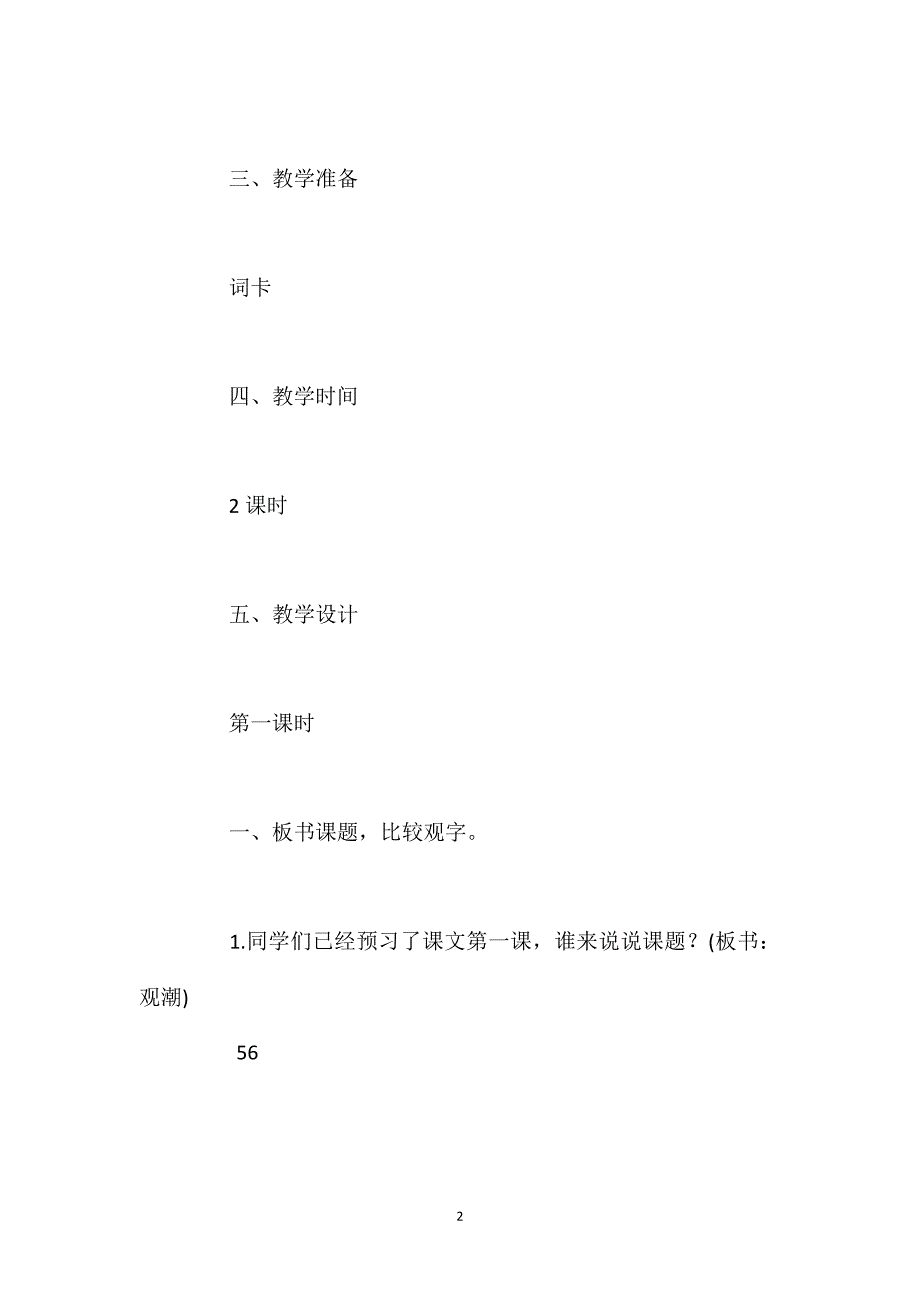 三、教学准备

词卡

四、教学时间

2 课时

五、教学设计

第一课时

一、板书课题，比较观字。

1.同学们已经预习了课文第一课，谁来说说课题？(板书：观潮)

56

2